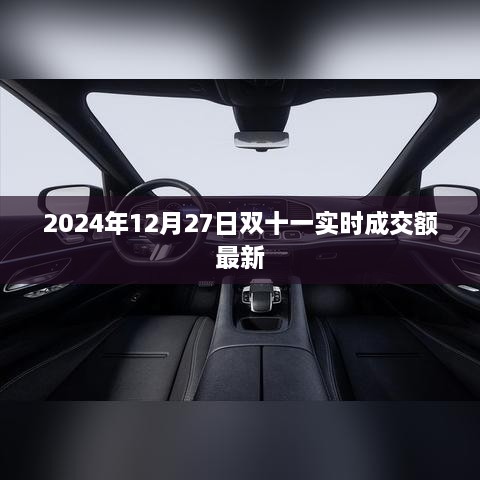 2024年12月27日双十一实时成交额最新